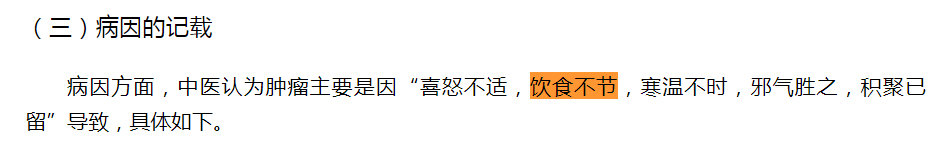 （三）病因的记载

病因方面，中医认为肿瘤主要是因“喜怒不适，饮食不节，寒温不时，邪气胜之，积聚已留”导致，具体如下。